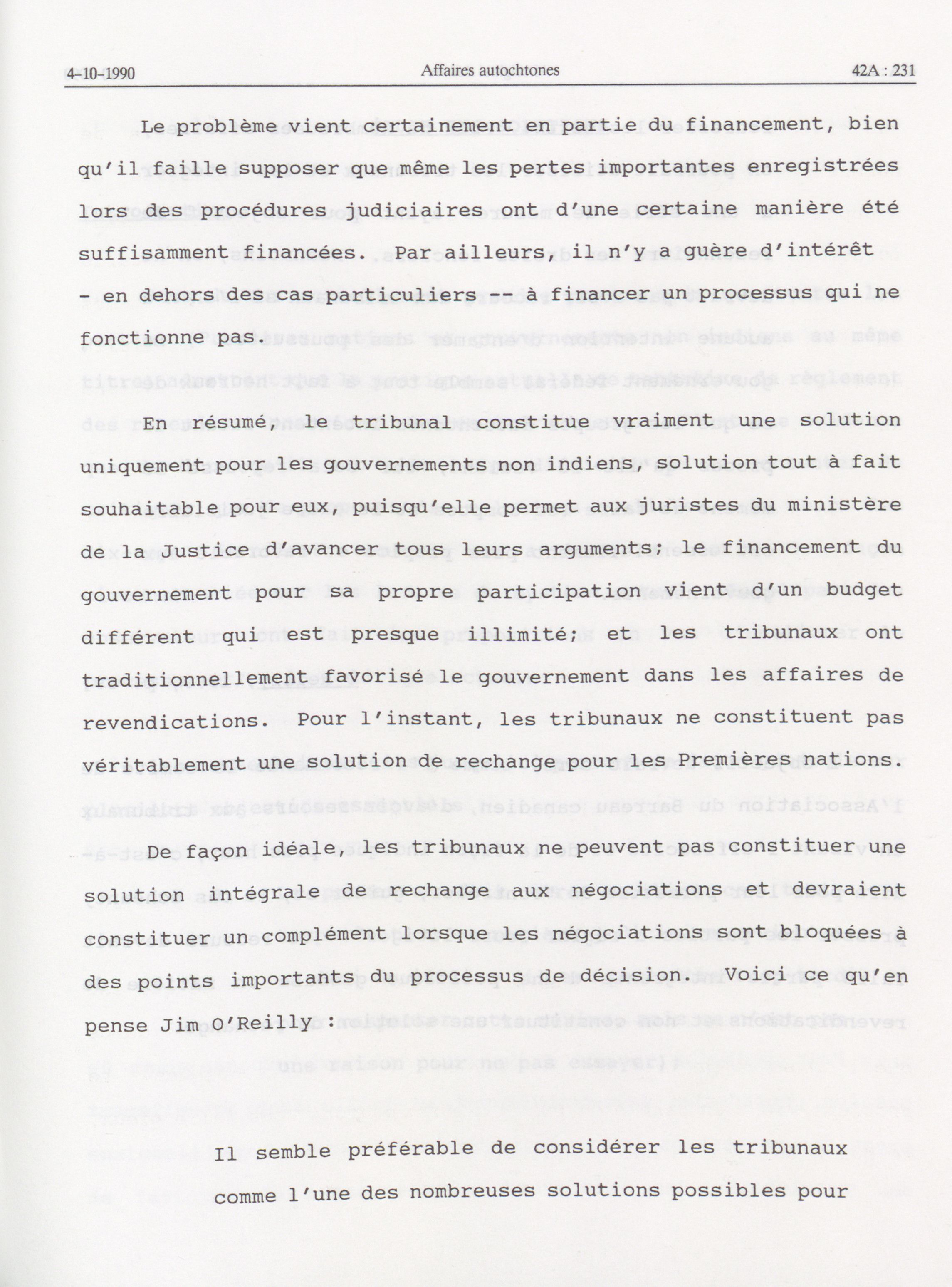 4-10-1990 Affaires autochtones 42A : 231

Le problème vient certainement en partie du financement, bien qu'il faille supposer que même les pertes importantes enregistrées lors des procédures judiciaires ont d'une certaine manière été suffisamment financées. Par ailleurs, il n'y a guère d'intérêt - en dehors des cas particuliers -- à financer un processus qui ne fonctionne pas.

En résumé, le tribunal constitue vraiment une solution uniquement pour les gouvernements non indiens, solution tout à fait souhaitable pour eux, puisqu'elle permet aux juristes du ministère de la Justice d'avancer tous leurs arguments; le financement du gouvernement pour sa propre participation vient d'un budget différent qui est presque illimité; et les tribunaux ont traditionnellement favorisé le gouvernement dans les affaires de revendications. Pour l'instant, les tribunaux ne constituent pas véritablement une solution de rechange pour les Premières nations.

De façon idéale, les tribunaux ne peuvent pas constituer une solution intégrale de rechange aux négociations et devraient constituer un complément lorsque les négociations sont bloquées à des points importants du processus de décision. Voici ce qu'en pense Jim O'Reilly :

Il semble préférable de considérer les tribunaux comme l'une des nombreuses solutions possibles pour